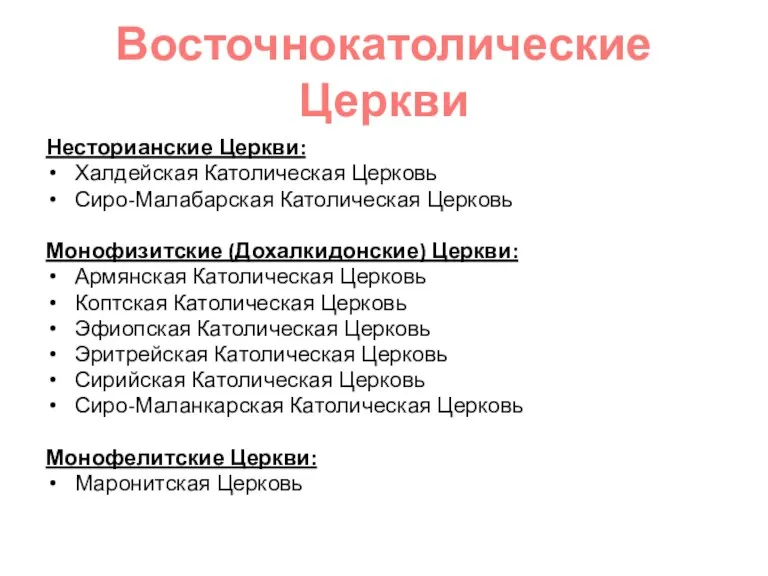 Восточнокатолические Церкви

Несторианские Церкви:
• Халдейская Католическая Церковь
• Сиро-Малабарская Католическая Церковь

Монофизитские (Дохалкидонские) Церкви:
• Армянская Католическая Церковь
• Коптская Католическая Церковь
• Эфиопская Католическая Церковь
• Эритрейская Католическая Церковь
• Сирийская Католическая Церковь
• Сиро-Маланкарская Католическая Церковь

Монофелитские Церкви:
• Маронитская Церковь